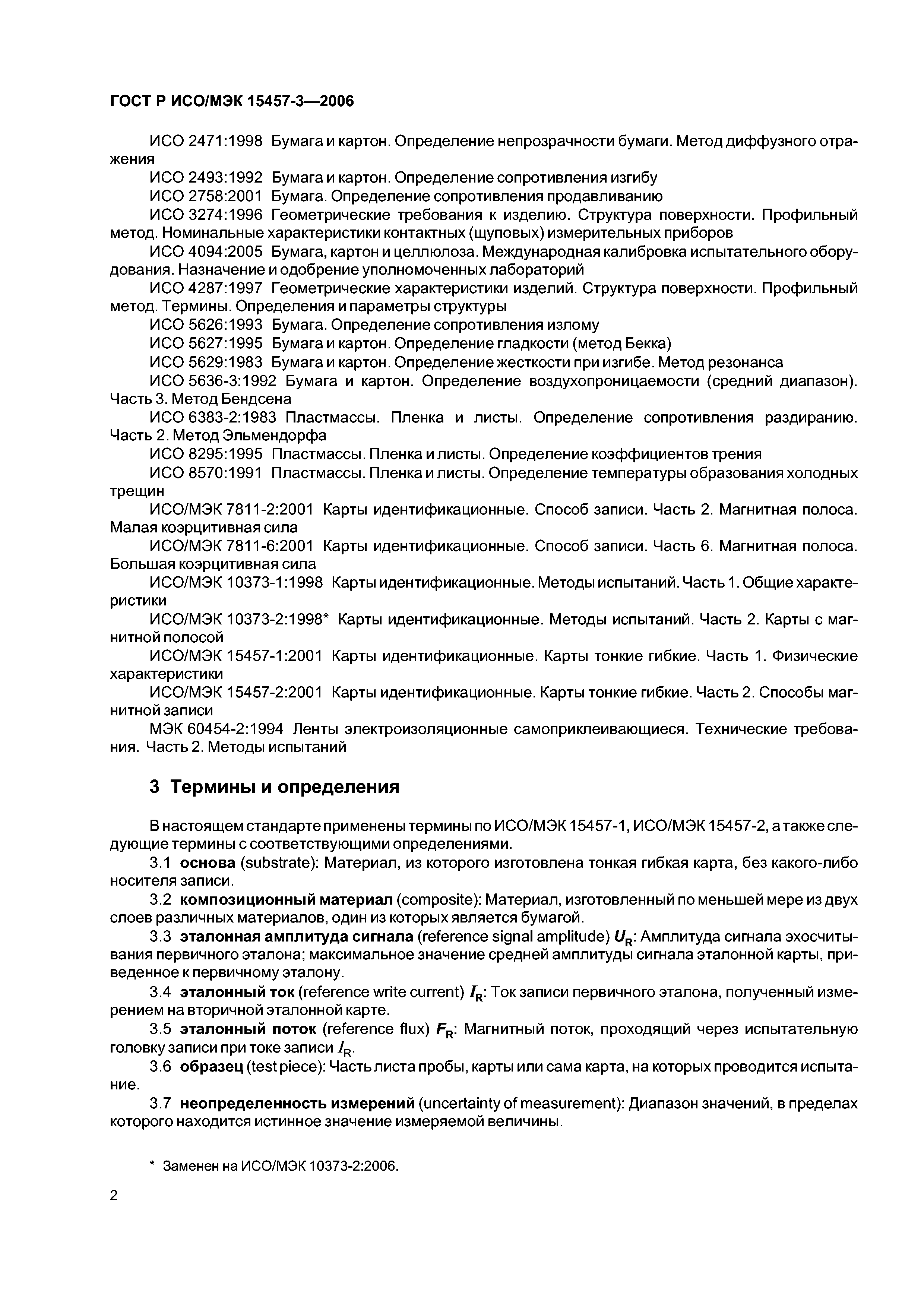 ГОСТ Р ИСО/МЭК 15457-3—2006

ИСО 2471:1998 Бумага и картон. Определение непрозрачности бумаги. Метод диффузного отражения

ИСО 2493:1992 Бумага и картон. Определение сопротивления изгибу

ИСО 2758:2001 Бумага. Определение сопротивления продавливанию

ИСО 3274:1996 Геометрические требования к изделию. Структура поверхности. Профильный метод. Номинальные характеристики контактных (щуповых) измерительных приборов

ИСО 4094:2005 Бумага, картон и целлюлоза. Международная калибровка испытательного оборудования. Назначение и одобрение уполномоченных лабораторий

ИСО 4287:1997 Геометрические характеристики изделий. Структура поверхности. Профильный метод. Термины. Определения и параметры структуры

ИСО 5626:1993 Бумага. Определение сопротивления излому

ИСО 5627:1995 Бумага и картон. Определение гладкости (метод Бекка)

ИСО 5629:1983 Бумага и картон. Определение жесткости при изгибе. Метод резонанса

ИСО 5636-3:1992 Бумага и картон. Определение воздухопроницаемости (средний диапазон). Часть 3. Метод Бендсена

ИСО 6383-2:1983 Пластмассы. Пленка и листы. Определение сопротивления раздиранию. Часть 2. Метод Эльмендорфа

ИСО 8295:1995 Пластмассы. Пленка и листы. Определение коэффициентов трения

ИСО 8570:1991 Пластмассы. Пленка и листы. Определение температуры образования холодных трещин

ИСО/МЭК 7811-2:2001 Карты идентификационные. Способ записи. Часть 2. Магнитная полоса. Малая коэрцитивная сила

ИСО/МЭК 7811-6:2001 Карты идентификационные. Способ записи. Часть 6. Магнитная полоса. Большая коэрцитивная сила

ИСО/МЭК 10373-1:1998 Карты идентификационные. Методы испытаний. Часть 1. Общие характеристики

ИСО/МЭК 10373-2:1998* Карты идентификационные. Методы испытаний. Часть 2. Карты с магнитной полосой

ИСО/МЭК 15457-1:2001 Карты идентификационные. Карты тонкие гибкие. Часть 1. Физические характеристики

ИСО/МЭК 15457-2:2001 Карты идентификационные. Карты тонкие гибкие. Часть 2. Способы магнитной записи

МЭК 60454-2:1994 Ленты электроизоляционные самоприклеивающиеся. Технические требования. Часть 2. Методы испытаний

3 Термины и определения

В настоящем стандарте применены термины по ИСО/МЭК 15457-1, ИСО/МЭК 15457-2, а также следующие термины с соответствующими определениями.

3.1 основа (substrate): Материал, из которого изготовлена тонкая гибкая карта, без какого-либо носителя записи.

3.2 композиционный материал (composite): Материал, изготовленный по меньшей мере из двух слоев различных материалов, один из которых является бумагой.

3.3 эталонная амплитуда сигнала (reference signal amplitude) $U_R$: Амплитуда сигнала эхосчитывания первичного эталона; максимальное значение средней амплитуды сигнала эталонной карты, приведенное к первичному эталону.

3.4 эталонный ток (reference write current) $I_R$: Ток записи первичного эталона, полученный измерением на вторичной эталонной карте.

3.5 эталонный поток (reference flux) $F_R$: Магнитный поток, проходящий через испытательную головку записи при токе записи $I_R$.

3.6 образец (test piece): Часть листа пробы, карты или сама карта, на которых проводится испытание.

3.7 неопределенность измерений (uncertainty of measurement): Диапазон значений, в пределах которого находится истинное значение измеряемой величины.

* Заменен на ИСО/МЭК 10373-2:2006.

2